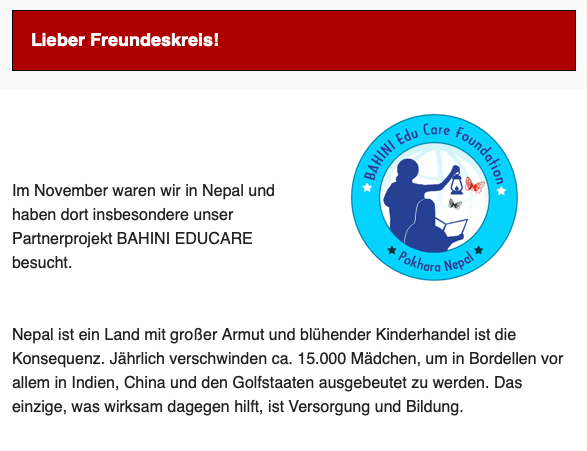 Lieber Freundeskreis!

Im November waren wir in Nepal und haben dort insbesondere unser Partnerprojekt BAHINI EDUCARE besucht.

BAHINI Edu Care Foundation
Pokhara Nepal

Nepal ist ein Land mit großer Armut und blühender Kinderhandel ist die Konsequenz. Jährlich verschwinden ca. 15.000 Mädchen, um in Bordellen vor allem in Indien, China und den Golfstaaten ausgebeutet zu werden. Das einzige, was wirksam dagegen hilft, ist Versorgung und Bildung.